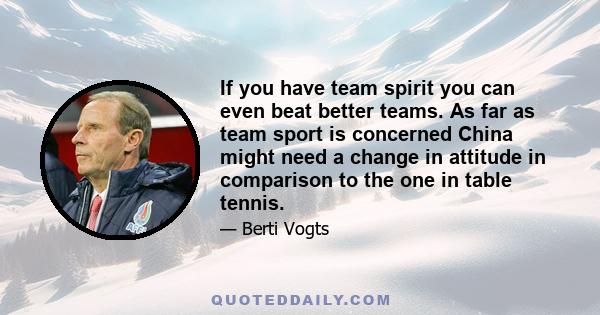 If you have team spirit you can even beat better teams. As far as team sport is concerned China might need a change in attitude in comparison to the one in table tennis.

— Berti Vogts

AFFA

QUOTEDDAILY.COM